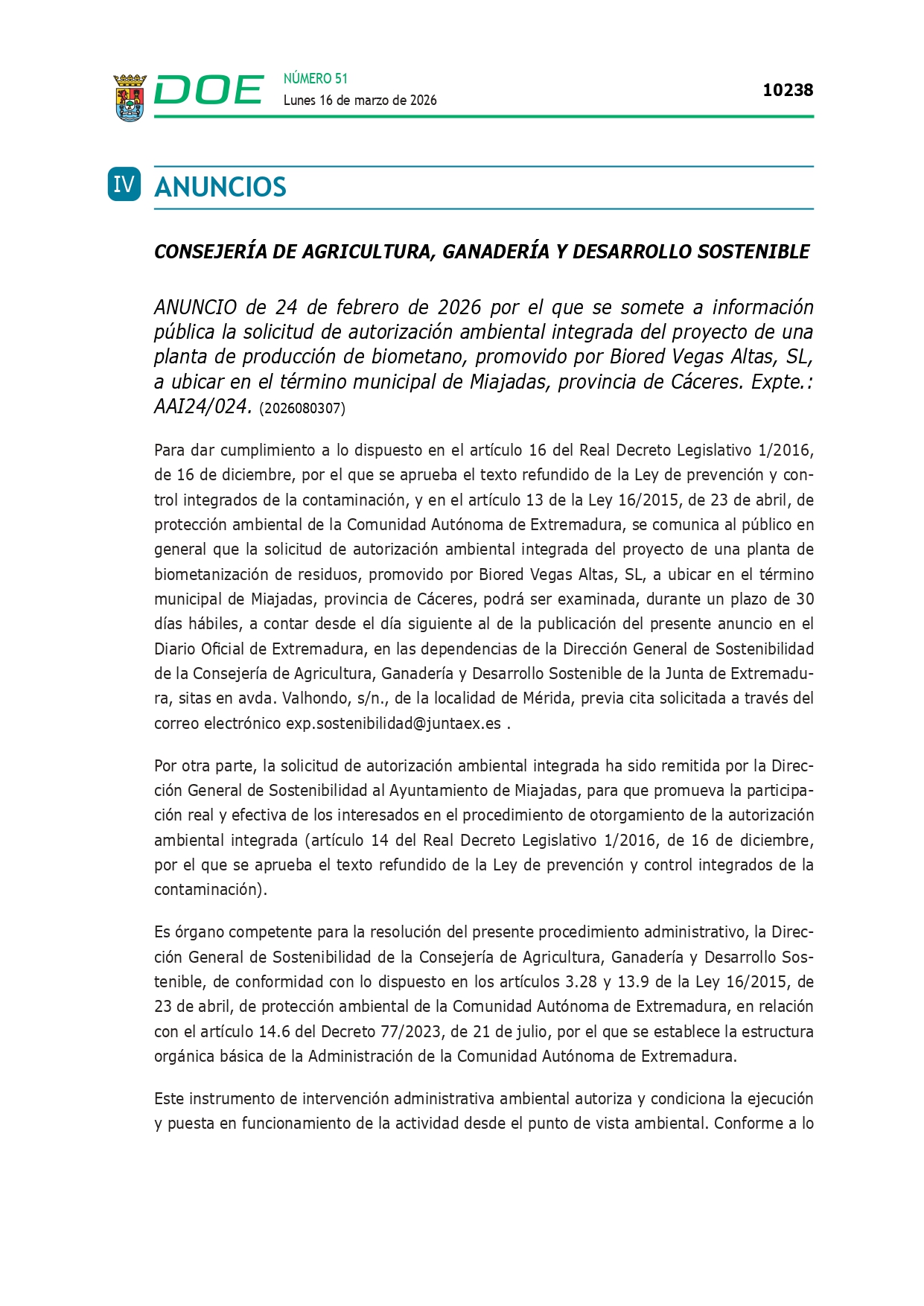 DOE NÚMERO 51
Lunes 16 de marzo de 2026

10238

IV ANUNCIOS

CONSEJERÍA DE AGRICULTURA, GANADERÍA Y DESARROLLO SOSTENIBLE

ANUNCIO de 24 de febrero de 2026 por el que se somete a información pública la solicitud de autorización ambiental integrada del proyecto de una planta de producción de biometano, promovido por Biored Vegas Altas, SL, a ubicar en el término municipal de Miajadas, provincia de Cáceres. Expte.: AAI24/024. (2026080307)

Para dar cumplimiento a lo dispuesto en el artículo 16 del Real Decreto Legislativo 1/2016, de 16 de diciembre, por el que se aprueba el texto refundido de la Ley de prevención y control integrados de la contaminación, y en el artículo 13 de la Ley 16/2015, de 23 de abril, de protección ambiental de la Comunidad Autónoma de Extremadura, se comunica al público en general que la solicitud de autorización ambiental integrada del proyecto de una planta de biometanización de residuos, promovido por Biored Vegas Altas, SL, a ubicar en el término municipal de Miajadas, provincia de Cáceres, podrá ser examinada, durante un plazo de 30 días hábiles, a contar desde el día siguiente al de la publicación del presente anuncio en el Diario Oficial de Extremadura, en las dependencias de la Dirección General de Sostenibilidad de la Consejería de Agricultura, Ganadería y Desarrollo Sostenible de la Junta de Extremadura, sitas en avda. Valhondo, s/n., de la localidad de Mérida, previa cita solicitada a través del correo electrónico exp.sostenibilidad@juntaex.es .

Por otra parte, la solicitud de autorización ambiental integrada ha sido remitida por la Dirección General de Sostenibilidad al Ayuntamiento de Miajadas, para que promueva la participación real y efectiva de los interesados en el procedimiento de otorgamiento de la autorización ambiental integrada (artículo 14 del Real Decreto Legislativo 1/2016, de 16 de diciembre, por el que se aprueba el texto refundido de la Ley de prevención y control integrados de la contaminación).

Es órgano competente para la resolución del presente procedimiento administrativo, la Dirección General de Sostenibilidad de la Consejería de Agricultura, Ganadería y Desarrollo Sostenible, de conformidad con lo dispuesto en los artículos 3.28 y 13.9 de la Ley 16/2015, de 23 de abril, de protección ambiental de la Comunidad Autónoma de Extremadura, en relación con el artículo 14.6 del Decreto 77/2023, de 21 de julio, por el que se establece la estructura orgánica básica de la Administración de la Comunidad Autónoma de Extremadura.

Este instrumento de intervención administrativa ambiental autoriza y condiciona la ejecución y puesta en funcionamiento de la actividad desde el punto de vista ambiental. Conforme a lo